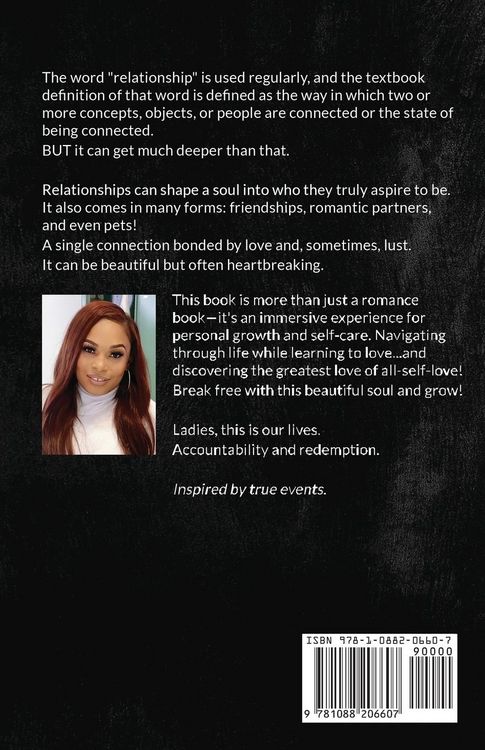 The word "relationship" is used regularly, and the textbook definition of that word is defined as the way in which two or more concepts, objects, or people are connected or the state of being connected.
BUT it can get much deeper than that.

Relationships can shape a soul into who they truly aspire to be.
It also comes in many forms: friendships, romantic partners, and even pets!
A single connection bonded by love and, sometimes, lust.
It can be beautiful but often heartbreaking.

This book is more than just a romance book—it's an immersive experience for personal growth and self-care. Navigating through life while learning to love...and discovering the greatest love of all-self-love! Break free with this beautiful soul and grow!

Ladies, this is our lives.
Accountability and redemption.

Inspired by true events.

ISBN 978-1-0882-0660-7
90000
9 781088 206607